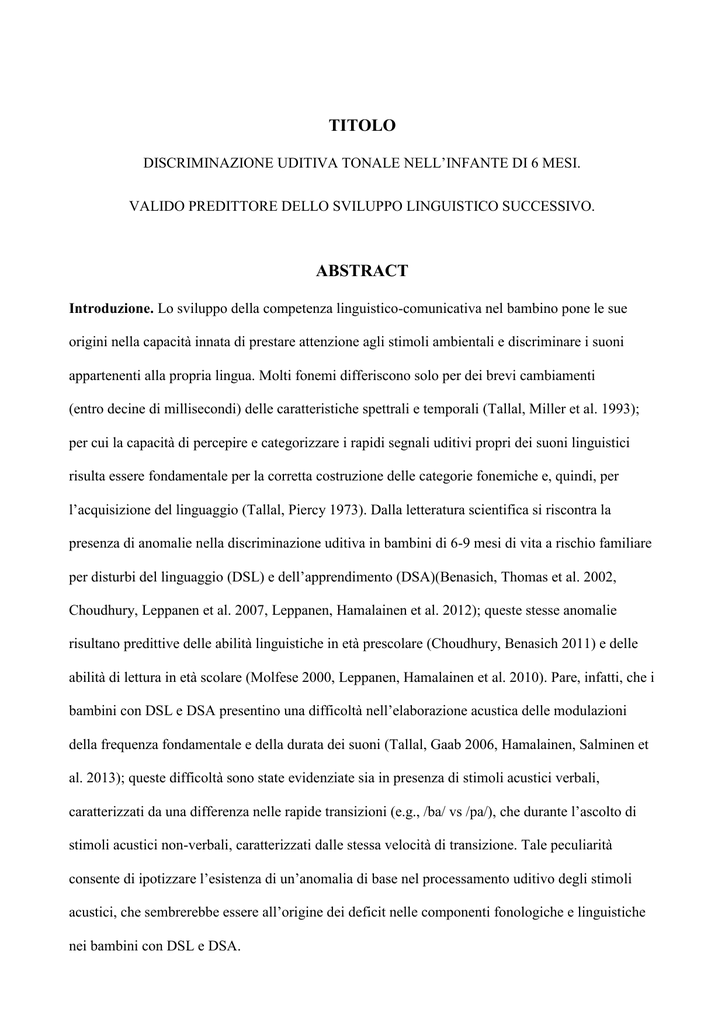 TITOLO

DISCRIMINAZIONE UDITIVA TONALE NELL'INFANTE DI 6 MESI.

VALIDO PREDITTORE DELLO SVILUPPO LINGUISTICO SUCCESSIVO.

ABSTRACT

Introduzione. Lo sviluppo della competenza linguistico-comunicativa nel bambino pone le sue origini nella capacità innata di prestare attenzione agli stimoli ambientali e discriminare i suoni appartenenti alla propria lingua. Molti fonemi differiscono solo per dei brevi cambiamenti (entro decine di millisecondi) delle caratteristiche spettrali e temporali (Tallal, Miller et al. 1993); per cui la capacità di percepire e categorizzare i rapidi segnali uditivi propri dei suoni linguistici risulta essere fondamentale per la corretta costruzione delle categorie fonemiche e, quindi, per l'acquisizione del linguaggio (Tallal, Piercy 1973). Dalla letteratura scientifica si riscontra la presenza di anomalie nella discriminazione uditiva in bambini di 6-9 mesi di vita a rischio familiare per disturbi del linguaggio (DSL) e dell'apprendimento (DSA)(Benasich, Thomas et al. 2002, Choudhury, Leppanen et al. 2007, Leppanen, Hamalainen et al. 2012); queste stesse anomalie risultano predittive delle abilità linguistiche in età prescolare (Choudhury, Benasich 2011) e delle abilità di lettura in età scolare (Molfese 2000, Leppanen, Hamalainen et al. 2010). Pare, infatti, che i bambini con DSL e DSA presentino una difficoltà nell'elaborazione acustica delle modulazioni della frequenza fondamentale e della durata dei suoni (Tallal, Gaab 2006, Hamalainen, Salminen et al. 2013); queste difficoltà sono state evidenziate sia in presenza di stimoli acustici verbali, caratterizzati da una differenza nelle rapide transizioni (e.g., /ba/ vs /pa/), che durante l'ascolto di stimoli acustici non-verbali, caratterizzati dalle stessa velocità di transizione. Tale peculiarità consente di ipotizzare l'esistenza di un'anomalia di base nel processamento uditivo degli stimoli acustici, che sembrerebbe essere all'origine dei deficit nelle componenti fonologiche e linguistiche nei bambini con DSL e DSA.